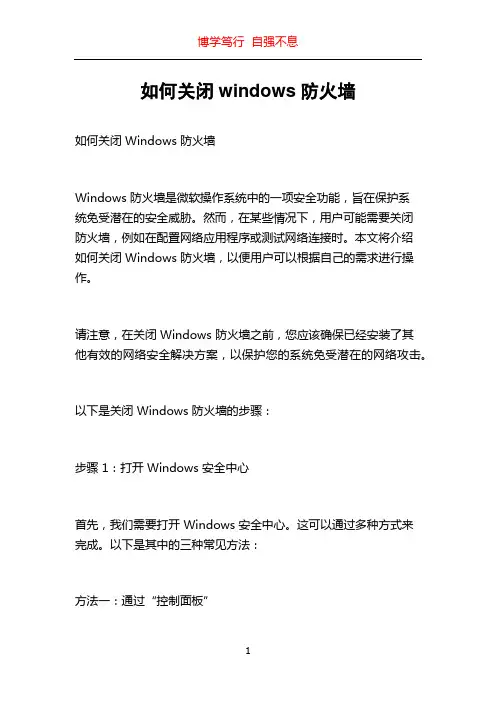 博学笃行 自强不息

如何关闭 windows 防火墙

如何关闭 Windows 防火墙

Windows 防火墙是微软操作系统中的一项安全功能，旨在保护系统免受潜在的安全威胁。然而，在某些情况下，用户可能需要关闭防火墙，例如在配置网络应用程序或测试网络连接时。本文将介绍如何关闭 Windows 防火墙，以便用户可以根据自己的需求进行操作。

请注意，在关闭 Windows 防火墙之前，您应该确保已经安装了其他有效的网络安全解决方案，以保护您的系统免受潜在的网络攻击。

以下是关闭 Windows 防火墙的步骤：

步骤 1：打开 Windows 安全中心

首先，我们需要打开 Windows 安全中心。这可以通过多种方式来完成。以下是其中的三种常见方法：

方法一：通过“控制面板”

1